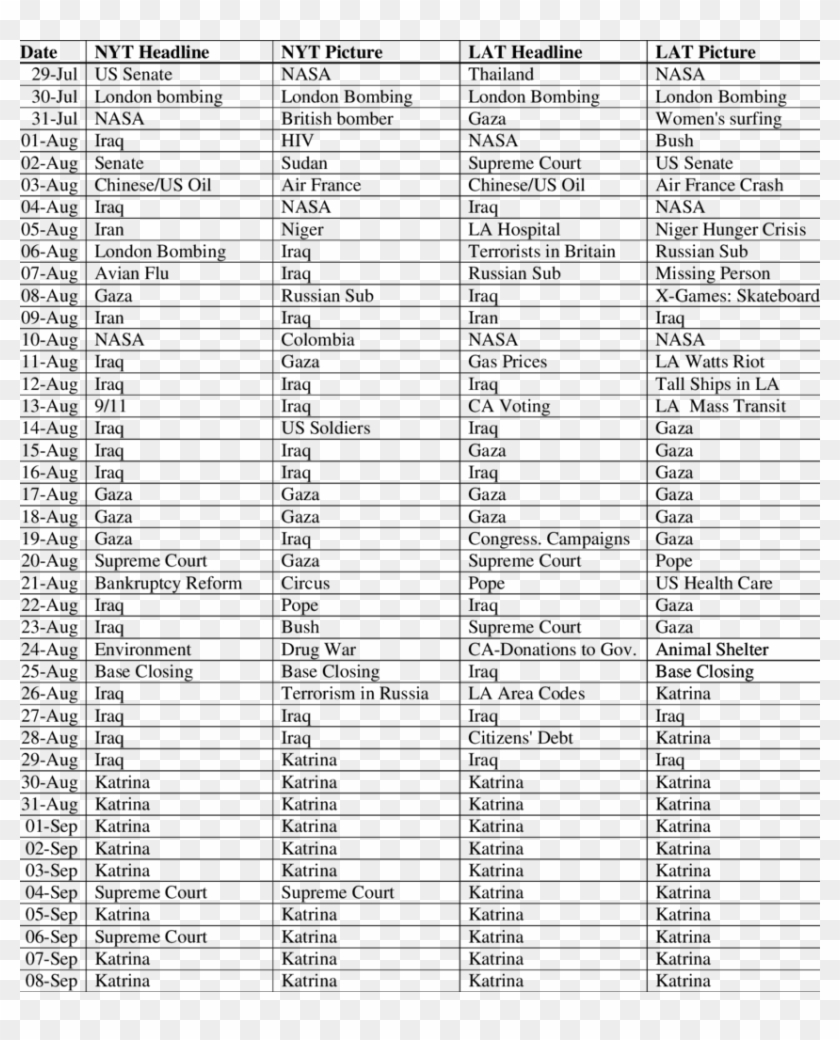 | Date | NYT Headline | NYT Picture | LAT Headline | LAT Picture |
|---|---|---|---|---|
| 29-Jul | US Senate | NASA | Thailand | NASA |
| 30-Jul | London bombing | London Bombing | London Bombing | London Bombing |
| 31-Jul | NASA | British bomber | Gaza | Women's surfing |
| 01-Aug | Iraq | HIV | NASA | Bush |
| 02-Aug | Senate | Sudan | Supreme Court | US Senate |
| 03-Aug | Chinese/US Oil | Air France | Chinese/US Oil | Air France Crash |
| 04-Aug | Iraq | NASA | Iraq | NASA |
| 05-Aug | Iran | Niger | LA Hospital | Niger Hunger Crisis |
| 06-Aug | London Bombing | Iraq | Terrorists in Britain | Russian Sub |
| 07-Aug | Avian Flu | Iraq | Russian Sub | Missing Person |
| 08-Aug | Gaza | Russian Sub | Iraq | X-Games: Skateboard |
| 09-Aug | Iran | Iraq | Iran | Iraq |
| 10-Aug | NASA | Colombia | NASA | NASA |
| 11-Aug | Iraq | Gaza | Gas Prices | LA Watts Riot |
| 12-Aug | Iraq | Iraq | Iraq | Tall Ships in LA |
| 13-Aug | 9/11 | Iraq | CA Voting | LA Mass Transit |
| 14-Aug | Iraq | US Soldiers | Iraq | Gaza |
| 15-Aug | Iraq | Iraq | Gaza | Gaza |
| 16-Aug | Iraq | Iraq | Iraq | Gaza |
| 17-Aug | Gaza | Gaza | Gaza | Gaza |
| 18-Aug | Gaza | Gaza | Gaza | Gaza |
| 19-Aug | Gaza | Iraq | Congress. Campaigns | Gaza |
| 20-Aug | Supreme Court | Gaza | Supreme Court | Pope |
| 21-Aug | Bankruptcy Reform | Circus | Pope | US Health Care |
| 22-Aug | Iraq | Pope | Iraq | Gaza |
| 23-Aug | Iraq | Bush | Supreme Court | Gaza |
| 24-Aug | Environment | Drug War | CA-Donations to Gov. | Animal Shelter |
| 25-Aug | Base Closing | Base Closing | Iraq | Base Closing |
| 26-Aug | Iraq | Terrorism in Russia | LA Area Codes | Katrina |
| 27-Aug | Iraq | Iraq | Iraq | Iraq |
| 28-Aug | Iraq | Iraq | Citizens' Debt | Katrina |
| 29-Aug | Iraq | Katrina | Iraq | Iraq |
| 30-Aug | Katrina | Katrina | Katrina | Katrina |
| 31-Aug | Katrina | Katrina | Katrina | Katrina |
| 01-Sep | Katrina | Katrina | Katrina | Katrina |
| 02-Sep | Katrina | Katrina | Katrina | Katrina |
| 03-Sep | Katrina | Katrina | Katrina | Katrina |
| 04-Sep | Supreme Court | Supreme Court | Katrina | Katrina |
| 05-Sep | Katrina | Katrina | Katrina | Katrina |
| 06-Sep | Supreme Court | Katrina | Katrina | Katrina |
| 07-Sep | Katrina | Katrina | Katrina | Katrina |
| 08-Sep | Katrina | Katrina | Katrina | Katrina |